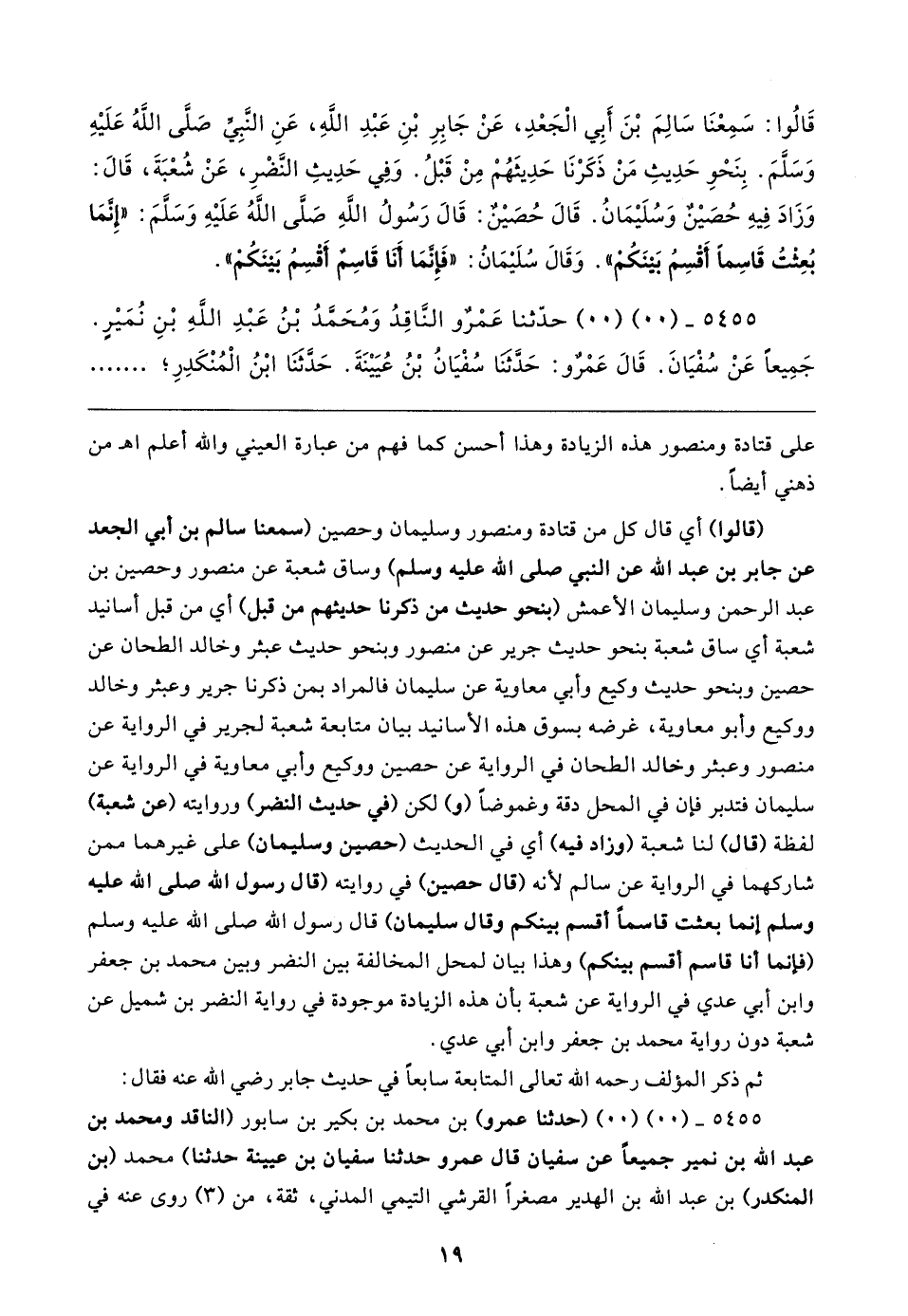 قَالُوا: سَمِعْنَا سَالِمَ بْنَ أَبِي الْجَعْدِ، عَنْ جَابِرِ بْنِ عَبْدِ اللَّهِ، عَنِ النَّبِيِّ صَلَّى اللَّهُ عَلَيْهِ وَسَلَّمَ. بِنَحْوِ حَدِيثِ مَنْ ذَكَرْنَا حَدِيثَهُمْ مِنْ قَبْلُ. وَفِي حَدِيثِ النَّضْرِ، عَنْ شُعْبَةَ، قَالَ: وَزَادَ فِيهِ حُصَيْنٌ وَسُلَيْمَانُ. قَالَ حُصَيْنٌ: قَالَ رَسُولُ اللَّهِ صَلَّى اللَّهُ عَلَيْهِ وَسَلَّمَ: «إِنَّمَا بُعِثْتُ قَاسِماً أَقْسِمُ بَيْنَكُمْ». وَقَالَ سُلَيْمَانُ: «فَإِنَّمَا أَنَا قَاسِمٌ أَقْسِمُ بَيْنَكُمْ».

٥٤٥٥ ـ (٠٠) (٠٠) حدّثنا عَمْرٌو النَّاقِدُ وَمُحَمَّدُ بْنُ عَبْدِ اللَّهِ بْنِ نُمَيْرٍ. جَمِيعاً عَنْ سُفْيَانَ. قَالَ عَمْرٌو: حَدَّثَنَا سُفْيَانُ بْنُ عُيَيْنَةَ. حَدَّثَنَا ابْنُ الْمُنْكَدِرِ؛ .......

على قتادة ومنصور هذه الزيادة وهذا أحسن كما فهم من عبارة العيني والله أعلم اهـ من ذهني أيضاً.

(قالوا) أي قال كل من قتادة ومنصور وسليمان وحصين (سمعنا سالم بن أبي الجعد عن جابر بن عبد الله عن النبي صلى الله عليه وسلم) وساق شعبة عن منصور وحصين بن عبد الرحمن وسليمان الأعمش (بنحو حديث من ذكرنا حديثهم من قبل) أي من قبل أسانيد شعبة أي ساق شعبة بنحو حديث جرير عن منصور وبنحو حديث عبثر وخالد الطحان عن حصين وبنحو حديث وكيع وأبي معاوية عن سليمان فالمراد بمن ذكرنا جرير وعبثر وخالد ووكيع وأبو معاوية، غرضه بسوق هذه الأسانيد بيان متابعة شعبة لجرير في الرواية عن منصور وعبثر وخالد الطحان في الرواية عن حصين ووكيع وأبي معاوية في الرواية عن سليمان فتدبر فإن في المحل دقة وغموضاً (و) لكن (في حديث النضر) وروايته (عن شعبة) لفظة (قال) لنا شعبة (وزاد فيه) أي في الحديث (حصين وسليمان) على غيرهما ممن شاركهما في الرواية عن سالم لأنه (قال حصين) في روايته (قال رسول الله صلى الله عليه وسلم إنما بعثت قاسماً أقسم بينكم وقال سليمان) قال رسول الله صلى الله عليه وسلم (فإنما أنا قاسم أقسم بينكم) وهذا بيان لمحل المخالفة بين النضر وبين محمد بن جعفر وابن أبي عدي في الرواية عن شعبة بأن هذه الزيادة موجودة في رواية النضر بن شميل عن شعبة دون رواية محمد بن جعفر وابن أبي عدي.

ثم ذكر المؤلف رحمه الله تعالى المتابعة سابعاً في حديث جابر رضي الله عنه فقال:

٥٤٥٥ ـ (٠٠) (٠٠) (حدثنا عمرو) بن محمد بن بكير بن سابور (الناقد ومحمد بن عبد الله بن نمير جميعاً عن سفيان قال عمرو حدثنا سفيان بن عيينة حدثنا) محمد (بن المنكدر) بن عبد الله بن الهدير مصغراً القرشي التيمي المدني، ثقة، من (٣) روى عنه في

١٩